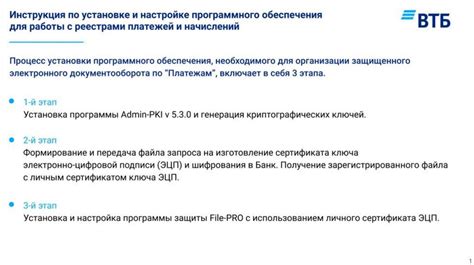 Инструкция по установке и настройке программного обеспечения для работы с реестрами платежей и начислений

ВТБ

Процесс установки программного обеспечения, необходимого для организации защищенного электронного документооборота по "Платежам", включает в себя 3 этапа.

1-й этап
Установка программы Admin-PKI v 5.3.0 и генерация криптографических ключей.

2-й этап
Формирование и передача файла запроса на изготовление сертификата ключа электронно-цифровой подписи (ЭЦП) и шифрования в Банк. Получение зарегистрированного файла с личным сертификатом ключа ЭЦП.

3-й этап
Установка и настройка программы защиты File-PRO с использованием личного сертификата ЭЦП.

1